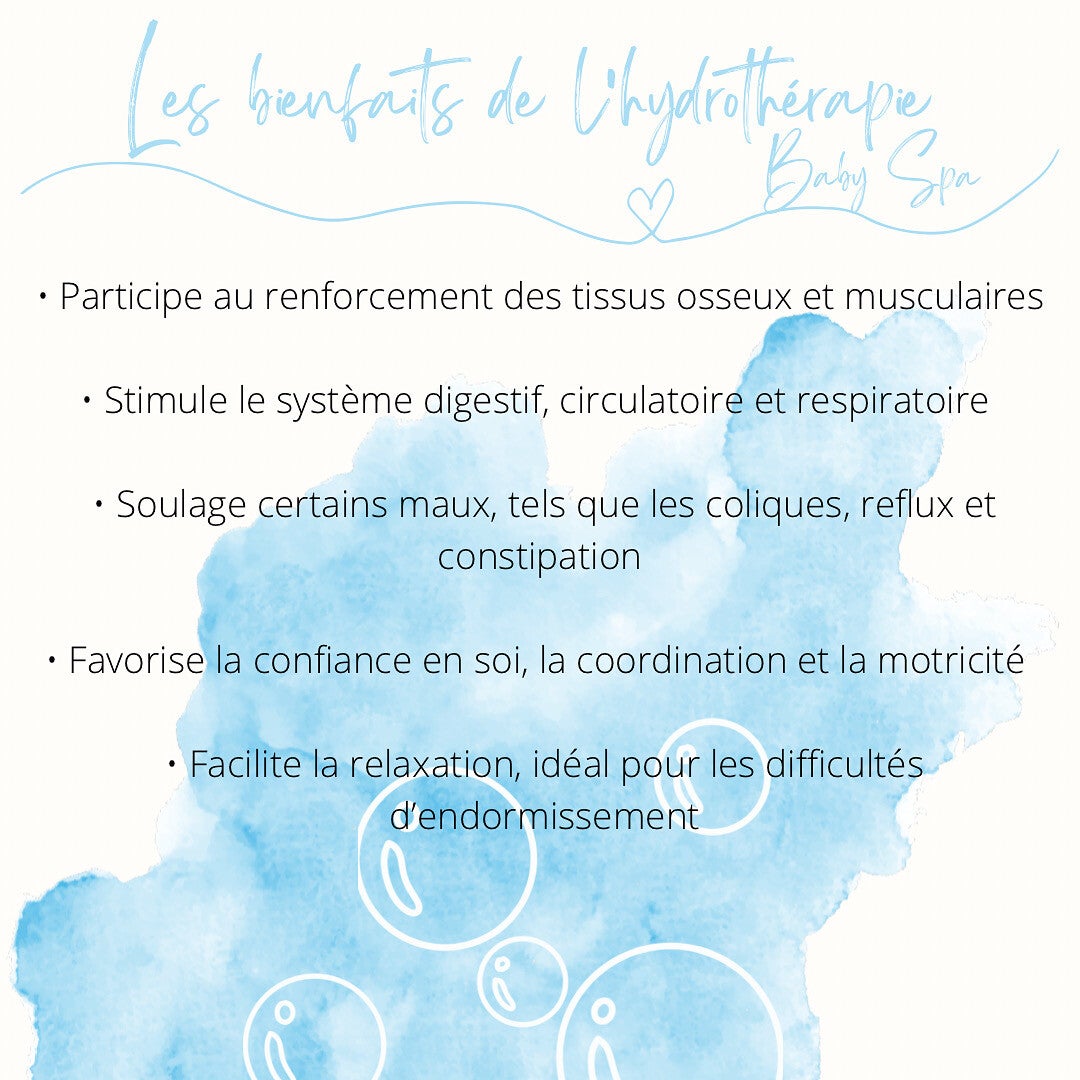 Les bienfaits de l'hydrothérapie
Baby Spa

• Participe au renforcement des tissus osseux et musculaires

• Stimule le système digestif, circulatoire et respiratoire

• Soulage certains maux, tels que les coliques, reflux et constipation

• Favorise la confiance en soi, la coordination et la motricité

• Facilite la relaxation, idéal pour les difficultés d'endormissement